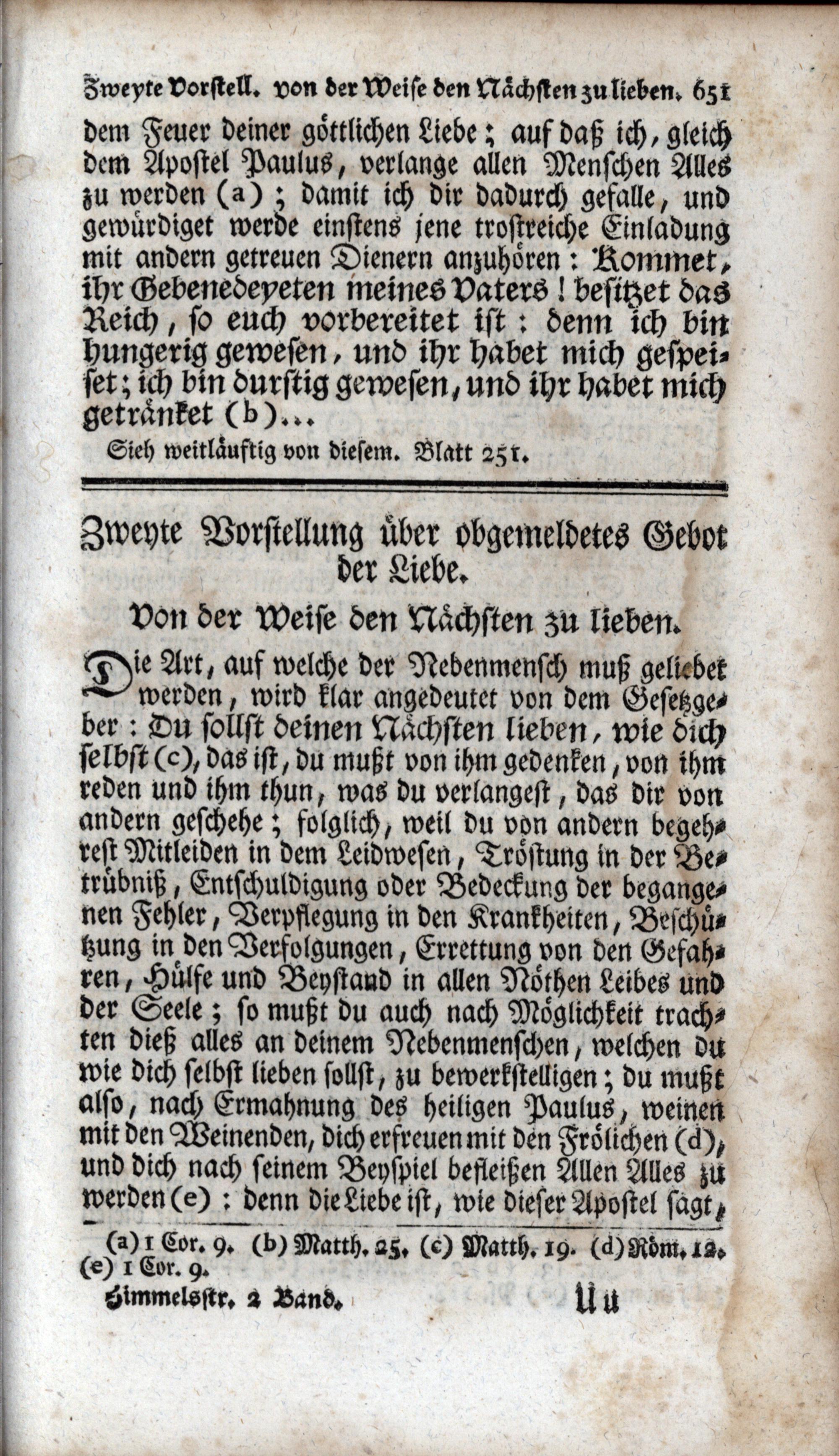 Zweyte Vorstell. von der Weise den Nächsten zu lieben. 651

dem Feuer deiner göttlichen Liebe; auf daß ich, gleich dem Apostel Paulus, verlange allen Menschen Alles zu werden (a); damit ich dir dadurch gefalle, und gewürdiget werde einstens jene trostreiche Einladung mit andern getreuen Dienern anzuhören: Kommet, ihr Gebenedeyeten meines Vaters! besitzet das Reich, so euch vorbereitet ist: denn ich bin hungerig gewesen, und ihr habet mich gespeiset; ich bin durstig gewesen, und ihr habet mich getränket (b)...

Sieh weitläuftig von diesem. Blatt 251.

Zweyte Vorstellung über obgemeldetes Gebot der Liebe.

Von der Weise den Nächsten zu lieben.

Die Art, auf welche der Nebenmensch muß geliebet werden, wird klar angedeutet von dem Gesetzgeber: Du sollst deinen Nächsten lieben, wie dich selbst (c), das ist, du mußt von ihm gedenken, von ihm reden und ihm thun, was du verlangest, das dir von andern geschehe; folglich, weil du von andern begehrest Mitleiden in dem Leidwesen, Tröstung in der Betrübniß, Entschuldigung oder Bedeckung der begangenen Fehler, Verpflegung in den Krankheiten, Beschützung in den Verfolgungen, Errettung von den Gefahren, Hülfe und Beystand in allen Nöthen Leibes und der Seele; so mußt du auch nach Möglichkeit trachten dieß alles an deinem Nebenmenschen, welchen du wie dich selbst lieben sollst, zu bewerkstelligen; du mußt also, nach Ermahnung des heiligen Paulus, weinen mit den Weinenden, dich erfreuen mit den Frölichen (d), und dich nach seinem Beyspiel befleißen Allen Alles zu werden (e): denn die Liebe ist, wie dieser Apostel sagt,

(a) 1 Cor. 9. (b) Matth. 25. (c) Matth. 19. (d) Röm. 12. (e) 1 Cor. 9.

Himmelsstr. 2 Band. Uu